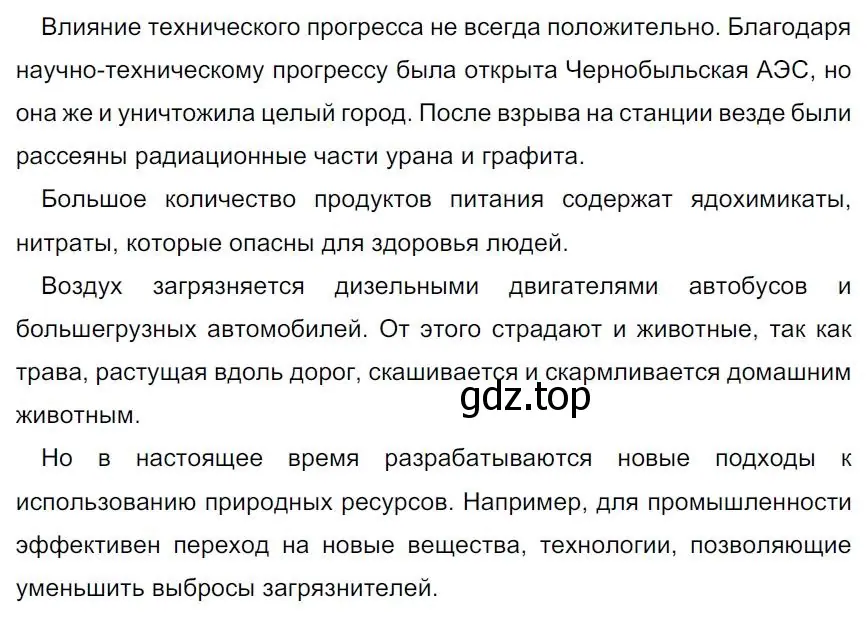 Влияние технического прогресса не всегда положительно. Благодаря научно-техническому прогрессу была открыта Чернобыльская АЭС, но она же и уничтожила целый город. После взрыва на станции везде были рассеяны радиационные части урана и графита.

Большое количество продуктов питания содержат ядохимикаты, нитраты, которые опасны для здоровья людей.

Воздух загрязняется дизельными двигателями автобусов и большегрузных автомобилей. От этого страдают и животные, так как трава, растущая вдоль дорог, скашивается и скармливается домашним животным.

gdz.top

Но в настоящее время разрабатываются новые подходы к использованию природных ресурсов. Например, для промышленности эффективен переход на новые вещества, технологии, позволяющие уменьшить выбросы загрязнителей.